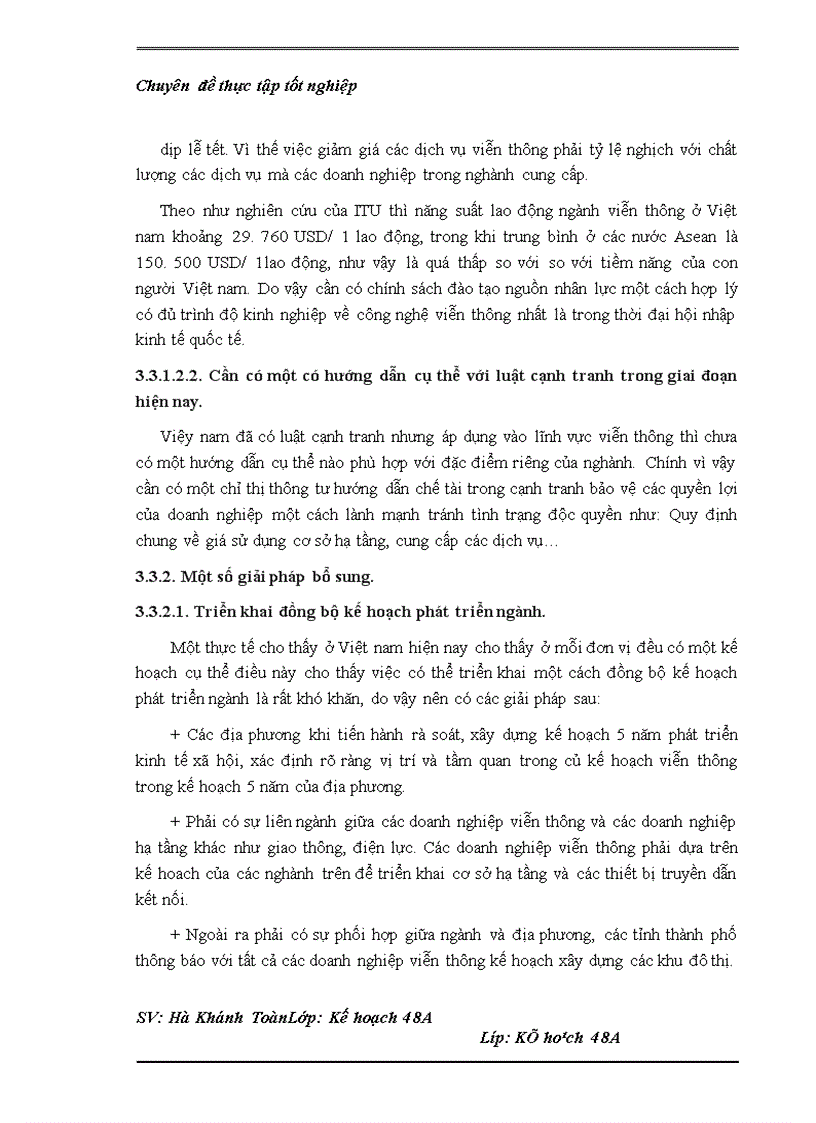 Chuyên đề thực tập tốt nghiệp

dịp lễ tết. Vì thế việc giảm giá các dịch vụ viễn thông phải tỷ lệ nghịch với chất lượng các dịch vụ mà các doanh nghiệp trong nghành cung cấp.

Theo như nghiên cứu của ITU thì năng suất lao động ngành viễn thông ở Việt nam khoảng 29. 760 USD/ 1 lao động, trong khi trung bình ở các nước Asean là 150. 500 USD/ 1lao động, như vậy là quá thấp so với so với tiềm năng của con người Việt nam. Do vậy cần có chính sách đào tạo nguồn nhân lực một cách hợp lý có đủ trình độ kinh nghiệp về công nghệ viễn thông nhất là trong thời đại hội nhập kinh tế quốc tế.

3.3.1.2.2. Cần có một có hướng dẫn cụ thể với luật cạnh tranh trong giai đoạn hiện nay.

Việy nam đã có luật cạnh tranh nhưng áp dụng vào lĩnh vực viễn thông thì chưa có một hướng dẫn cụ thể nào phù hợp với đặc điểm riêng của nghành. Chính vì vậy cần có một chỉ thị thông tư hướng dẫn chế tài trong cạnh tranh bảo vệ các quyền lợi của doanh nghiệp một cách lành mạnh tránh tình trạng độc quyền như: Quy định chung về giá sử dụng cơ sở hạ tầng, cung cấp các dịch vụ…

3.3.2. Một số giải pháp bổ sung.

3.3.2.1. Triển khai đồng bộ kế hoạch phát triển ngành.

Một thực tế cho thấy ở Việt nam hiện nay cho thấy ở mỗi đơn vị đều có một kế hoạch cụ thể điều này cho thấy việc có thể triển khai một cách đồng bộ kế hoạch phát triển ngành là rất khó khăn, do vậy nên có các giải pháp sau:

+ Các địa phương khi tiến hành rà soát, xây dựng kế hoạch 5 năm phát triển kinh tế xã hội, xác định rõ ràng vị trí và tầm quan trong củ kế hoạch viễn thông trong kế hoạch 5 năm của địa phương.

+ Phải có sự liên ngành giữa các doanh nghiệp viễn thông và các doanh nghiệp hạ tầng khác như giao thông, điện lực. Các doanh nghiệp viễn thông phải dựa trên kế hoạch của các nghành trên để triển khai cơ sở hạ tầng và các thiết bị truyền dẫn kết nối.

+ Ngoài ra phải có sự phối hợp giữa ngành và địa phương, các tỉnh thành phố thông báo với tất cả các doanh nghiệp viễn thông kế hoạch xây dựng các khu đô thị.

SV: Hà Khánh ToànLớp: Kế hoạch 48A

Líp: KÕ ho¹ch 48A